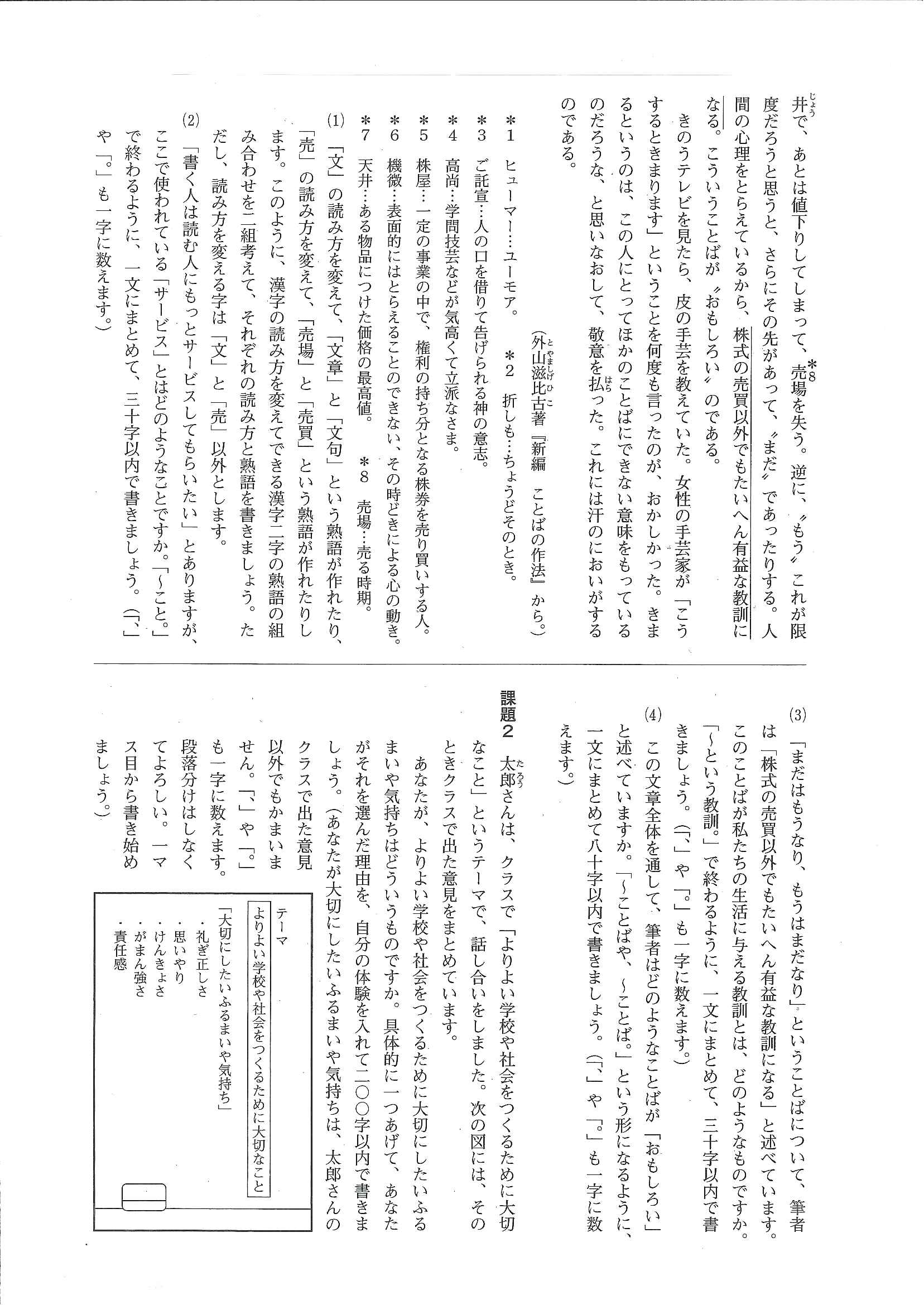 井で、あとは値下りしてしまって、売場を失う。逆に、〝もう〟これが限度だろうと思うと、さらにその先があって、〝まだ〟であったりする。人間の心理をとらえているから、株式の売買以外でもたいへん有益な教訓になる。こういうことばが〝おもしろい〟のである。

きのうテレビを見たら、皮の手芸を教えていた。女性の手芸家が「こうするときまります」ということを何度も言ったのが、おかしかった。きまるというのは、この人にとってほかのことばにできない意味をもっているのだろうな、と思いなおして、敬意を払った。これには汗のにおいがするのである。

（外山滋比古著『新編　ことばの作法』から。）

＊1　ヒューマー…ユーモア。　＊2　折しも…ちょうどそのとき。
＊3　ご託宣…人の口を借りて告げられる神の意志。
＊4　高尚…学問技芸などが気高くて立派なさま。
＊5　株屋…一定の事業の中で、権利の持ち分となる株券を売り買いする人。
＊6　機微…表面的にはとらえることのできない、その時どきによる心の動き。
＊7　天井…ある物品につけた価格の最高値。　＊8　売場…売る時期。

(1)　「文」の読み方を変えて、「文章」と「文句」という熟語が作れたり、「売」の読み方を変えて、「売場」と「売買」という熟語が作れたりします。このように、漢字の読み方を変えてできる漢字二字の熟語の組み合わせを二組考えて、それぞれの読み方と熟語を書きましょう。ただし、読み方を変える字は「文」と「売」以外とします。

(2)　「書く人は読む人にもっとサービスしてもらいたい」とありますが、ここで使われている「サービス」とはどのようなことですか。「～こと。」で終わるように、一文にまとめて、三十字以内で書きましょう。（「、」や「。」も一字に数えます。）

(3)　「まだはもうなり、もうはまだなり」ということばについて、筆者は「株式の売買以外でもたいへん有益な教訓になる」と述べています。このことばが私たちの生活に与える教訓とは、どのようなものですか。「～という教訓。」で終わるように、一文にまとめて、三十字以内で書きましょう。（「、」や「。」も一字に数えます。）

(4)　この文章全体を通して、筆者はどのようなことばが「おもしろい」と述べていますか。「～ことばや、～ことば。」という形になるように、一文にまとめて八十字以内で書きましょう。（「、」や「。」も一字に数えます。）

課題2　太郎さんは、クラスで「よりよい学校や社会をつくるために大切なこと」というテーマで、話し合いをしました。次の図には、そのときクラスで出た意見をまとめています。

あなたが、よりよい学校や社会をつくるために大切にしたいふるまいや気持ちはどういうものですか。具体的に一つあげて、あなたがそれを選んだ理由を、自分の体験を入れて二〇〇字以内で書きましょう。（あなたが大切にしたいふるまいや気持ちは、太郎さんのクラスで出た意見以外でもかまいません。「、」や「。」も一字に数えます。段落分けはしなくてよろしい。一マス目から書き始めましょう。）

テーマ
よりよい学校や社会をつくるために大切なこと
「大切にしたいふるまいや気持ち」
・礼ぎ正しさ
・思いやり
・けんきょさ
・がまん強さ
・責任感